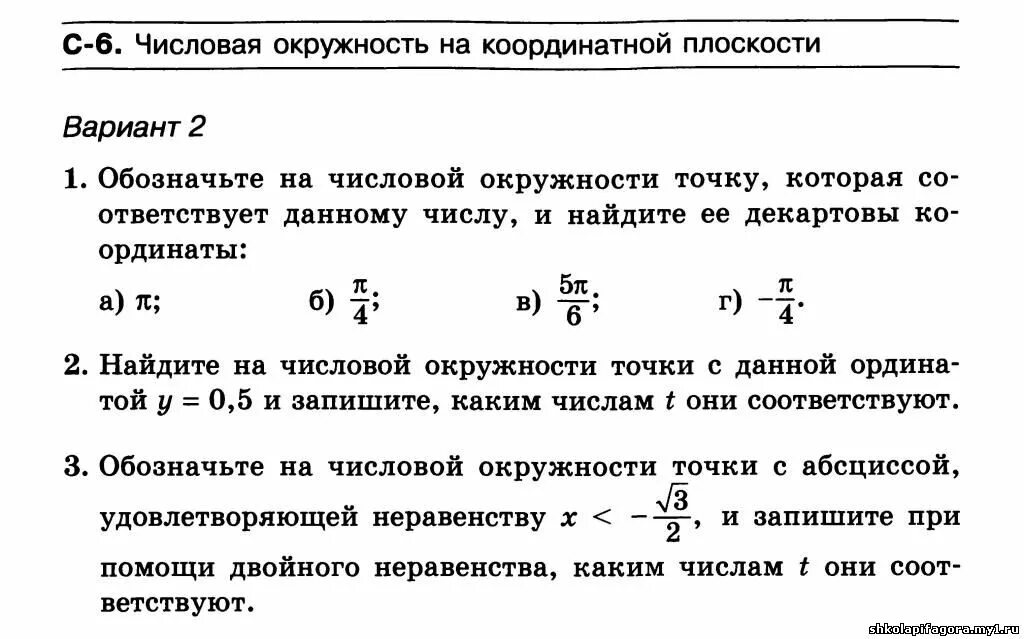 С-6. Числовая окружность на координатной плоскости

Вариант 2

1. Обозначьте на числовой окружности точку, которая соответствует данному числу, и найдите ее декартовы координаты:

а) $\pi$;   б) $\frac{\pi}{4}$;   в) $\frac{5\pi}{6}$;   г) $-\frac{\pi}{4}$.

2. Найдите на числовой окружности точки с данной ординатой $y = 0,5$ и запишите, каким числам $t$ они соответствуют.

3. Обозначьте на числовой окружности точки с абсциссой, удовлетворяющей неравенству $x < -\frac{\sqrt{3}}{2}$, и запишите при помощи двойного неравенства, каким числам $t$ они соответствуют.

shkolapifagora.my1.ru